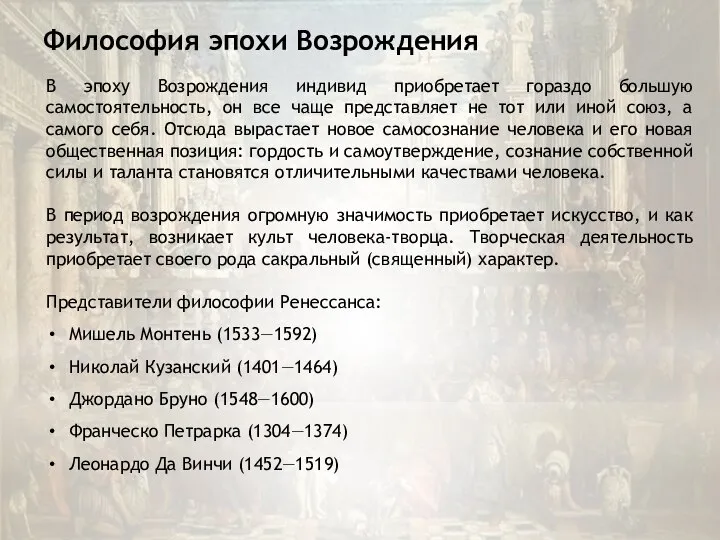 Философия эпохи Возрождения

В эпоху Возрождения индивид приобретает гораздо большую самостоятельность, он все чаще представляет не тот или иной союз, а самого себя. Отсюда вырастает новое самосознание человека и его новая общественная позиция: гордость и самоутверждение, сознание собственной силы и таланта становятся отличительными качествами человека.

В период возрождения огромную значимость приобретает искусство, и как результат, возникает культ человека-творца. Творческая деятельность приобретает своего рода сакральный (священный) характер.

Представители философии Ренессанса:

• Мишель Монтень (1533—1592)
• Николай Кузанский (1401—1464)
• Джордано Бруно (1548—1600)
• Франческо Петрарка (1304—1374)
• Леонардо Да Винчи (1452—1519)